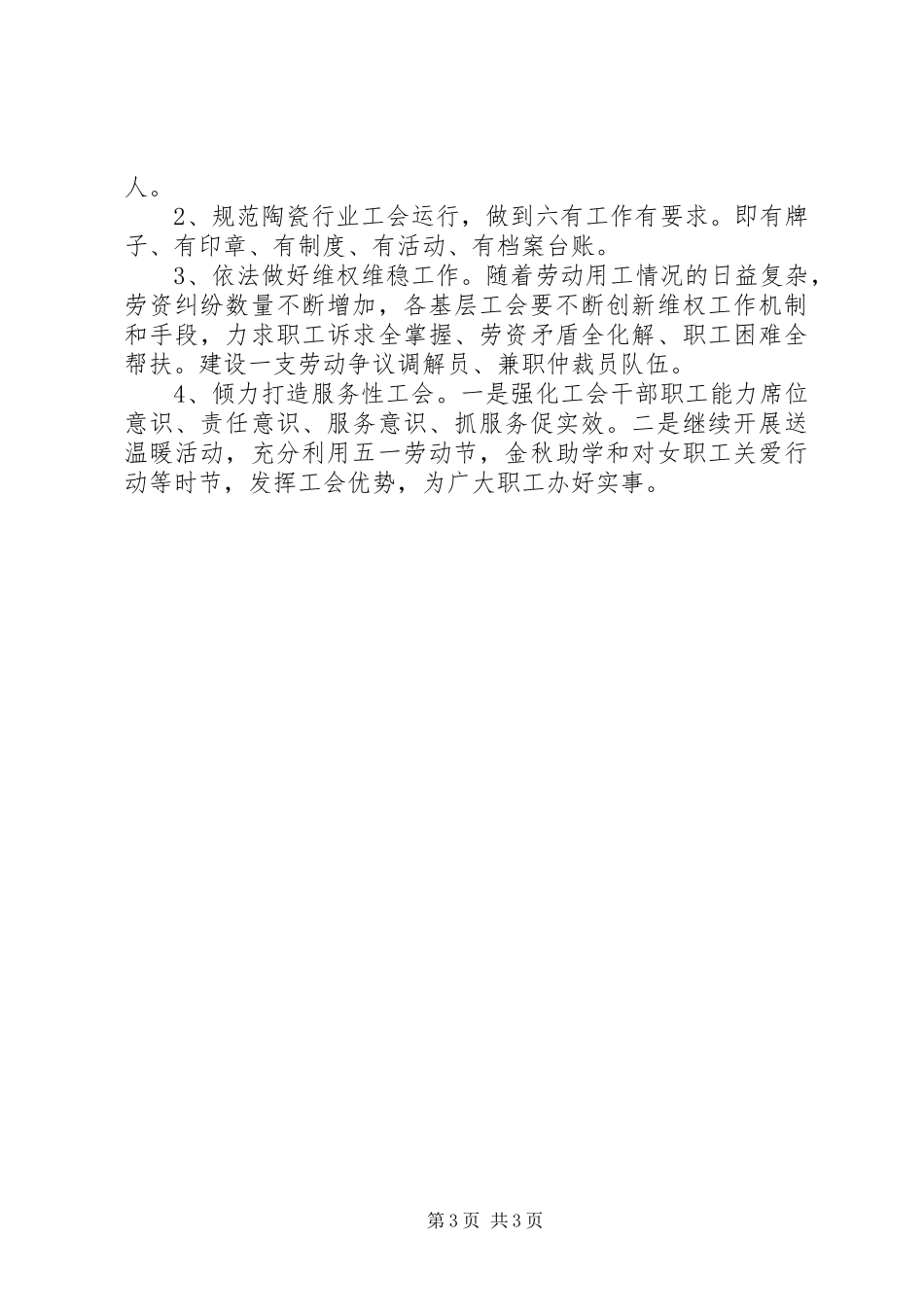 人。

2、规范陶瓷行业工会运行，做到六有工作有要求。即有牌子、有印章、有制度、有活动、有档案台账。

3、依法做好维权维稳工作。随着劳动用工情况的日益复杂，劳资纠纷数量不断增加，各基层工会要不断创新维权工作机制和手段，力求职工诉求全掌握、劳资矛盾全化解、职工困难全帮扶。建设一支劳动争议调解员、兼职仲裁员队伍。

4、倾力打造服务性工会。一是强化工会干部职工能力席位意识、责任意识、服务意识、抓服务促实效。二是继续开展送温暖活动，充分利用五一劳动节，金秋助学和对女职工关爱行动等时节，发挥工会优势，为广大职工办好实事。

第3页 共3页